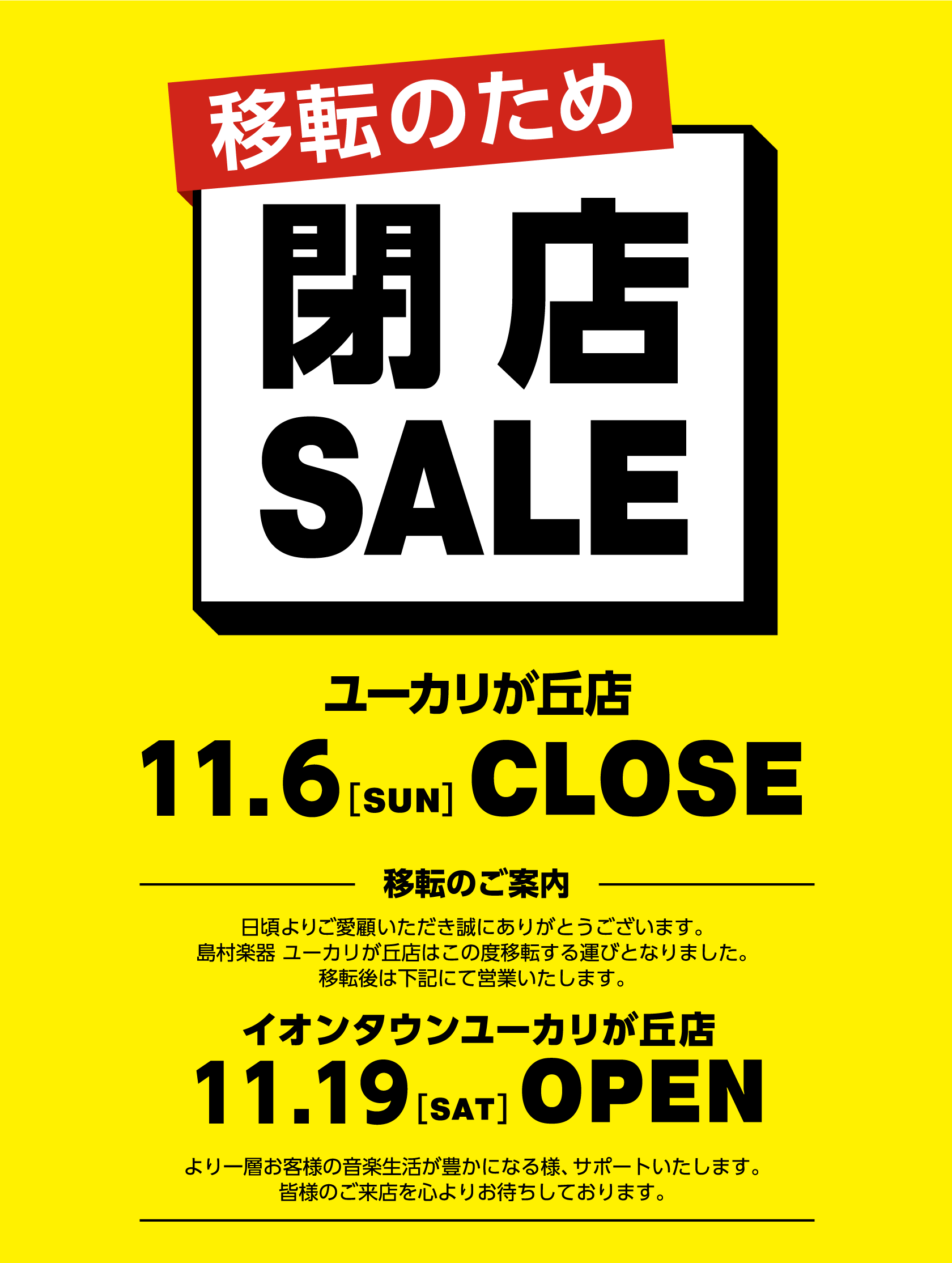 移転のため

閉店

SALE

ユーカリが丘店

11.6[SUN] CLOSE

移転のご案内

日頃よりご愛顧いただき誠にありがとうございます。
島村楽器 ユーカリが丘店はこの度移転する運びとなりました。
移転後は下記にて営業いたします。

イオンタウンユーカリが丘店

11.19[SAT] OPEN

より一層お客様の音楽生活が豊かになる様、サポートいたします。
皆様のご来店を心よりお待ちしております。